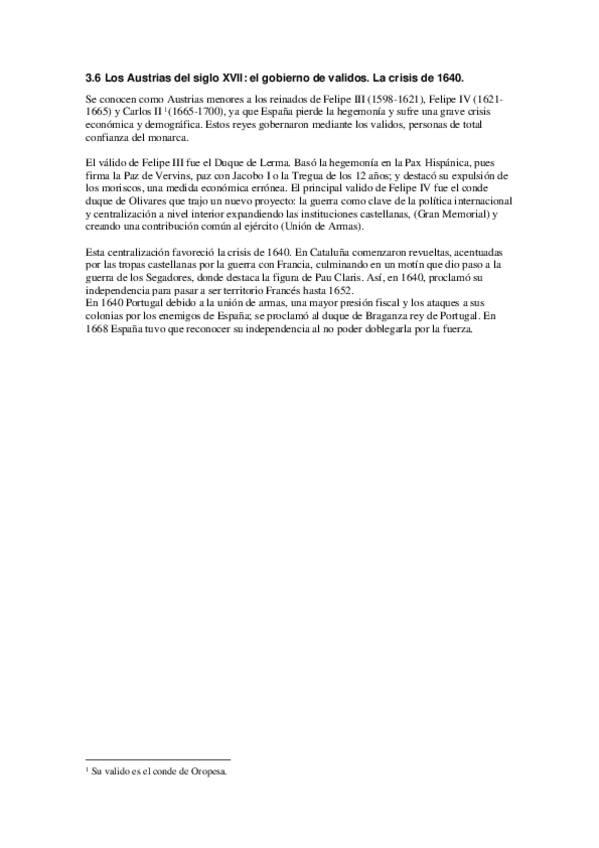 **3.6 Los Austrias del siglo XVII: el gobierno de validos. La crisis de 1640.**

Se conocen como Austrias menores a los reinados de Felipe III (1598-1621), Felipe IV (1621-1665) y Carlos II $^1$(1665-1700), ya que España pierde la hegemonía y sufre una grave crisis económica y demográfica. Estos reyes gobernaron mediante los validos, personas de total confianza del monarca.

El válido de Felipe III fue el Duque de Lerma. Basó la hegemonía en la Pax Hispánica, pues firma la Paz de Vervins, paz con Jacobo I o la Tregua de los 12 años; y destacó su expulsión de los moriscos, una medida económica errónea. El principal valido de Felipe IV fue el conde duque de Olivares que trajo un nuevo proyecto: la guerra como clave de la política internacional y centralización a nivel interior expandiendo las instituciones castellanas, (Gran Memorial) y creando una contribución común al ejército (Unión de Armas).

Esta centralización favoreció la crisis de 1640. En Cataluña comenzaron revueltas, acentuadas por las tropas castellanas por la guerra con Francia, culminando en un motín que dio paso a la guerra de los Segadores, donde destaca la figura de Pau Claris. Así, en 1640, proclamó su independencia para pasar a ser territorio Francés hasta 1652.
En 1640 Portugal debido a la unión de armas, una mayor presión fiscal y los ataques a sus colonias por los enemigos de España; se proclamó al duque de Braganza rey de Portugal. En 1668 España tuvo que reconocer su independencia al no poder doblegarla por la fuerza.

$^1$ Su valido es el conde de Oropesa.